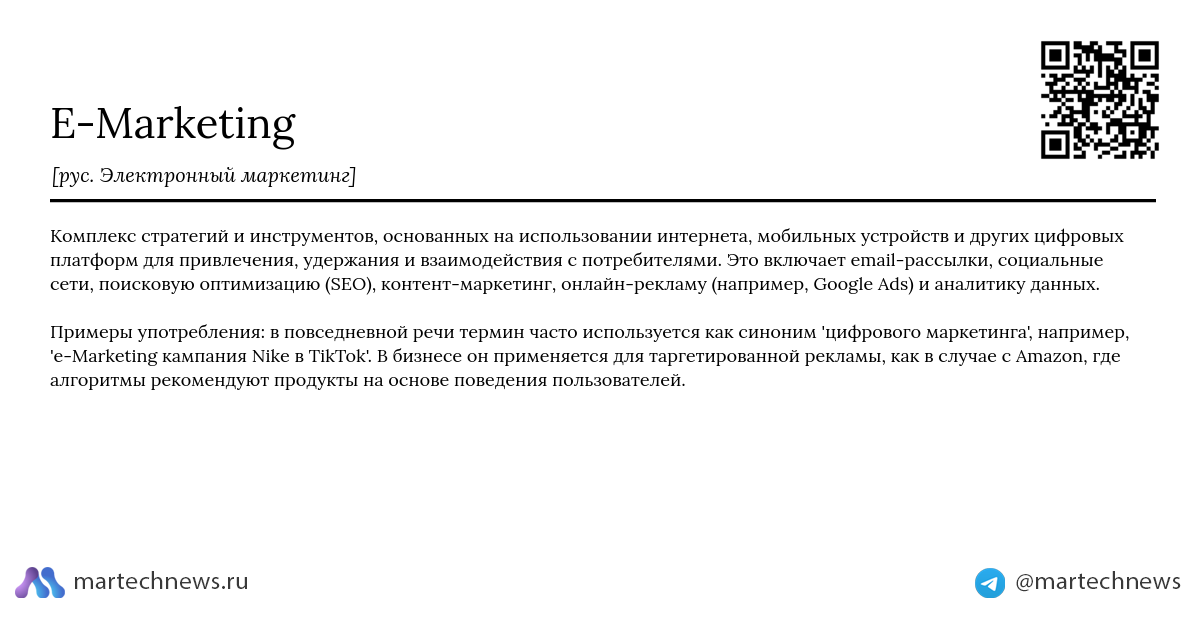 E-Marketing

[рус. Электронный маркетинг]

Комплекс стратегий и инструментов, основанных на использовании интернета, мобильных устройств и других цифровых платформ для привлечения, удержания и взаимодействия с потребителями. Это включает email-рассылки, социальные сети, поисковую оптимизацию (SEO), контент-маркетинг, онлайн-рекламу (например, Google Ads) и аналитику данных.

Примеры употребления: в повседневной речи термин часто используется как синоним 'цифрового маркетинга', например, 'e-Marketing кампания Nike в TikTok'. В бизнесе он применяется для таргетированной рекламы, как в случае с Amazon, где алгоритмы рекомендуют продукты на основе поведения пользователей.

martechnews.ru

@martechnews